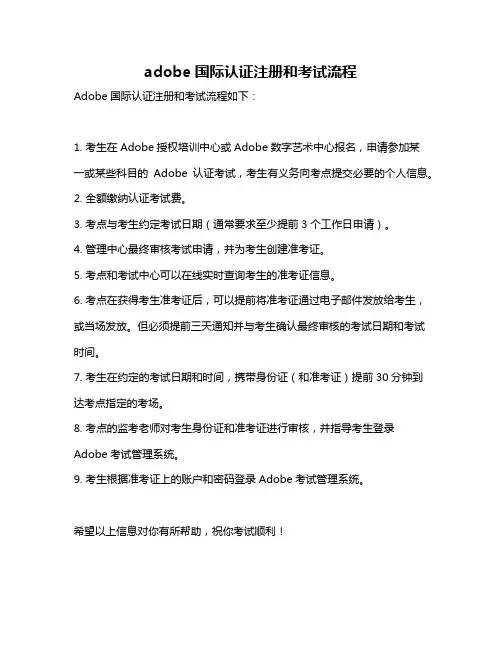 adobe 国际认证注册和考试流程

Adobe 国际认证注册和考试流程如下：

1. 考生在 Adobe 授权培训中心或 Adobe 数字艺术中心报名，申请参加某一或某些科目的 Adobe 认证考试，考生有义务向考点提交必要的个人信息。

2. 全额缴纳认证考试费。

3. 考点与考生约定考试日期（通常要求至少提前 3 个工作日申请）。

4. 管理中心最终审核考试申请，并为考生创建准考证。

5. 考点和考试中心可以在线实时查询考生的准考证信息。

6. 考点在获得考生准考证后，可以提前将准考证通过电子邮件发放给考生，或当场发放。但必须提前三天通知并与考生确认最终审核的考试日期和考试时间。

7. 考生在约定的考试日期和时间，携带身份证（和准考证）提前 30 分钟到达考点指定的考场。

8. 考点的监考老师对考生身份证和准考证进行审核，并指导考生登录 Adobe 考试管理系统。

9. 考生根据准考证上的账户和密码登录 Adobe 考试管理系统。

希望以上信息对你有所帮助，祝你考试顺利！